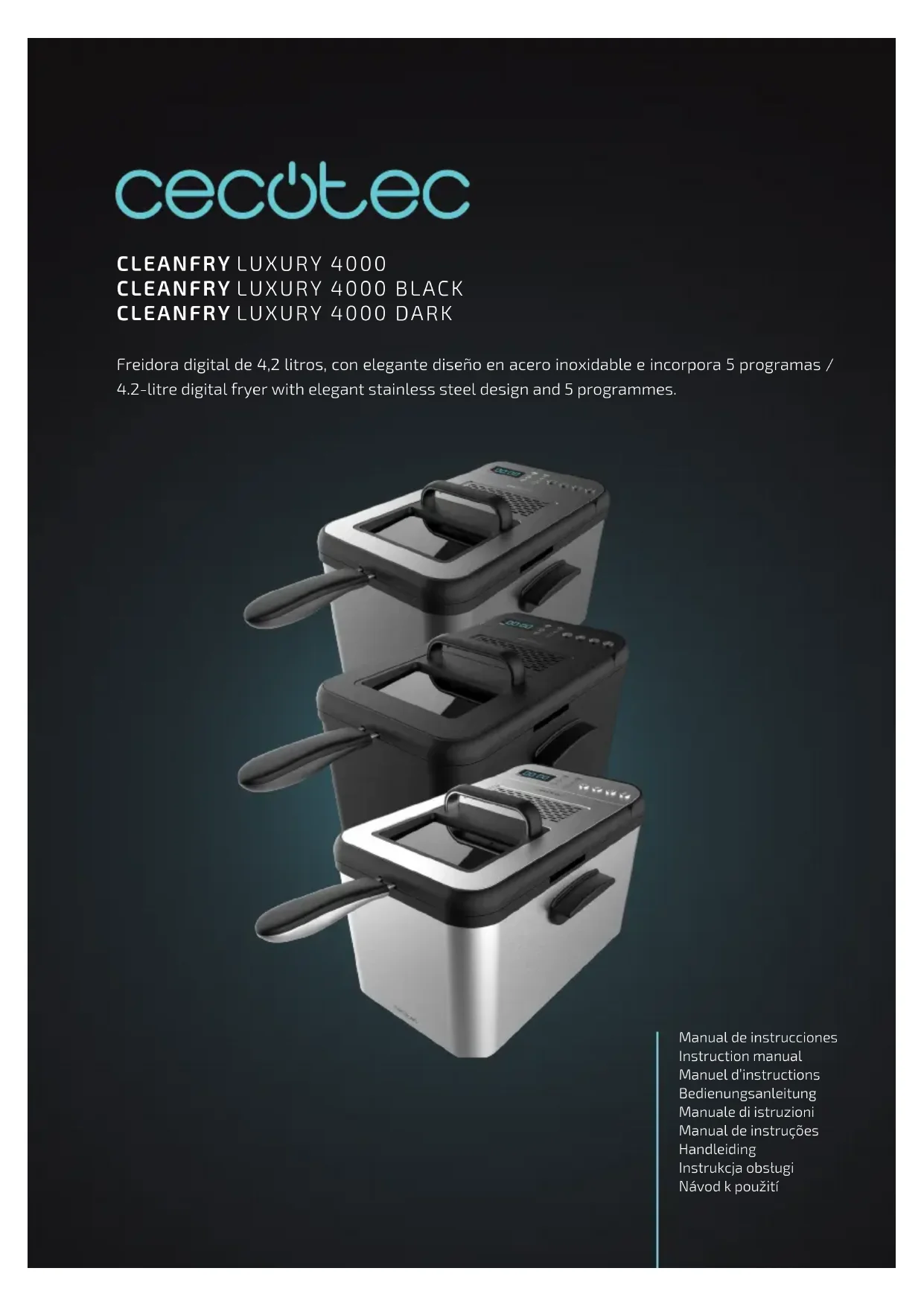 cecotec

CLEANFRY LUXURY 4000
CLEANFRY LUXURY 4000 BLACK
CLEANFRY LUXURY 4000 DARK

Freidora digital de 4,2 litros, con elegante diseño en acero inoxidable e incorpora 5 programas / 4.2-litre digital fryer with elegant stainless steel design and 5 programmes.

Manual de instrucciones
Instruction manual
Manuel d'instructions
Bedienungsanleitung
Manuale di istruzioni
Manual de instruções
Handleiding
Instrukcja obsługi
Návod k použití